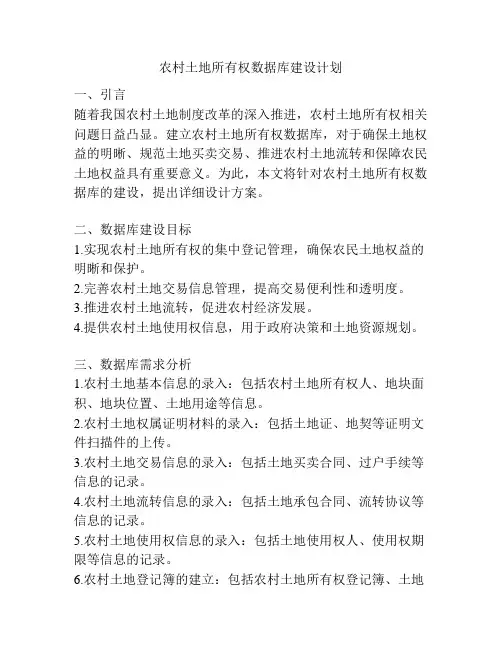 农村土地所有权数据库建设计划

一、引言
随着我国农村土地制度改革的深入推进，农村土地所有权相关问题日益凸显。建立农村土地所有权数据库，对于确保土地权益的明晰、规范土地买卖交易、推进农村土地流转和保障农民土地权益具有重要意义。为此，本文将针对农村土地所有权数据库的建设，提出详细设计方案。

二、数据库建设目标
1.实现农村土地所有权的集中登记管理，确保农民土地权益的明晰和保护。
2.完善农村土地交易信息管理，提高交易便利性和透明度。
3.推进农村土地流转，促进农村经济发展。
4.提供农村土地使用权信息，用于政府决策和土地资源规划。

三、数据库需求分析
1.农村土地基本信息的录入：包括农村土地所有权人、地块面积、地块位置、土地用途等信息。
2.农村土地权属证明材料的录入：包括土地证、地契等证明文件扫描件的上传。
3.农村土地交易信息的录入：包括土地买卖合同、过户手续等信息的记录。
4.农村土地流转信息的录入：包括土地承包合同、流转协议等信息的记录。
5.农村土地使用权信息的录入：包括土地使用权人、使用权期限等信息的记录。
6.农村土地登记簿的建立：包括农村土地所有权登记簿、土地